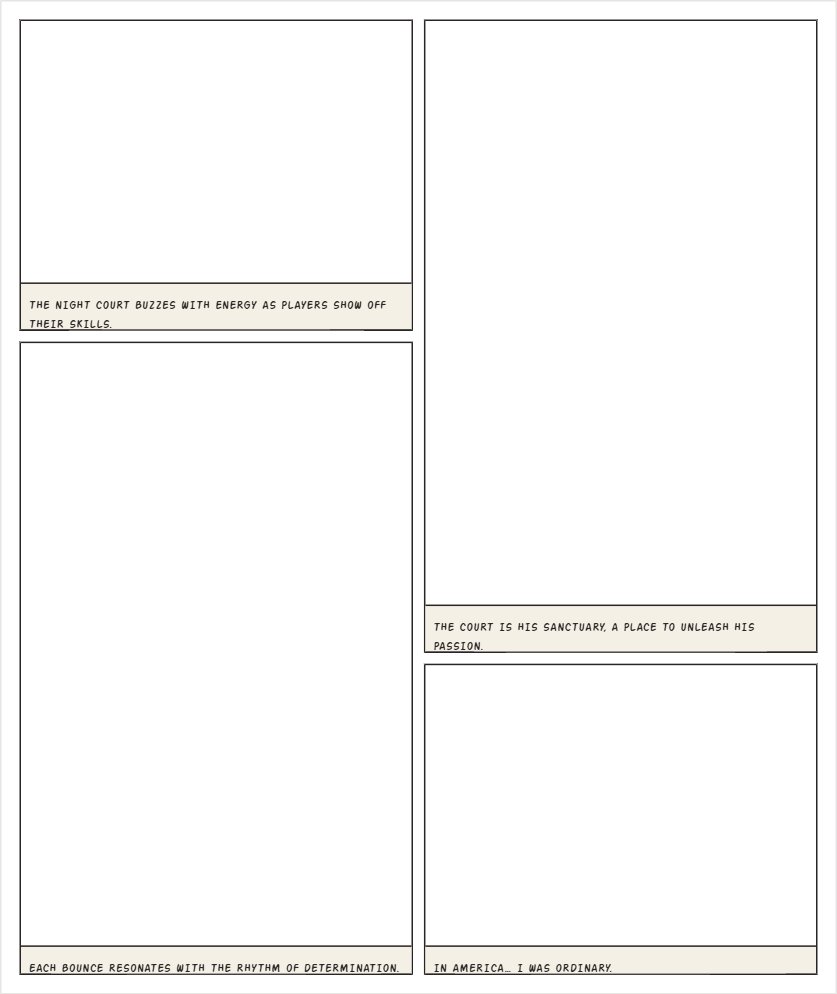 THE NIGHT COURT BUZZES WITH ENERGY AS PLAYERS SHOW OFF THEIR SKILLS.

EACH BOUNCE RESONATES WITH THE RHYTHM OF DETERMINATION.

THE COURT IS HIS SANCTUARY, A PLACE TO UNLEASH HIS PASSION.

IN AMERICA… I WAS ORDINARY.